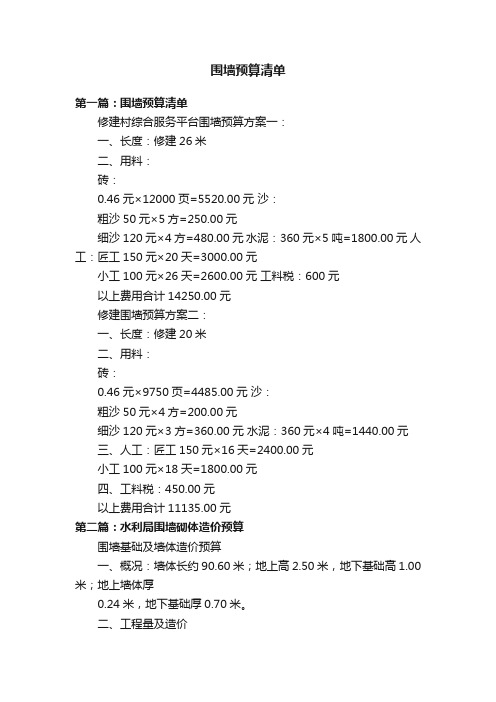 围墙预算清单

第一篇：围墙预算清单

修建村综合服务平台围墙预算方案一：

一、长度：修建 26 米

二、用料：

砖：

0.46 元×12000 页=5520.00 元 沙：

粗沙 50 元×5 方=250.00 元

细沙 120 元×4 方=480.00 元 水泥：360 元×5 吨=1800.00 元 人工：匠工 150 元×20 天=3000.00 元

小工 100 元×26 天=2600.00 元 工料税：600 元

以上费用合计 14250.00 元

修建围墙预算方案二：

一、长度：修建 20 米

二、用料：

砖：

0.46 元×9750 页=4485.00 元 沙：

粗沙 50 元×4 方=200.00 元

细沙 120 元×3 方=360.00 元 水泥：360 元×4 吨=1440.00 元

三、人工：匠工 150 元×16 天=2400.00 元

小工 100 元×18 天=1800.00 元

四、工料税：450.00 元

以上费用合计 11135.00 元

第二篇：水利局围墙砌体造价预算

围墙基础及墙体造价预算

一、概况：墙体长约 90.60 米；地上高 2.50 米，地下基础高 1.00 米；地上墙体厚

0.24 米，地下基础厚 0.70 米。

二、工程量及造价